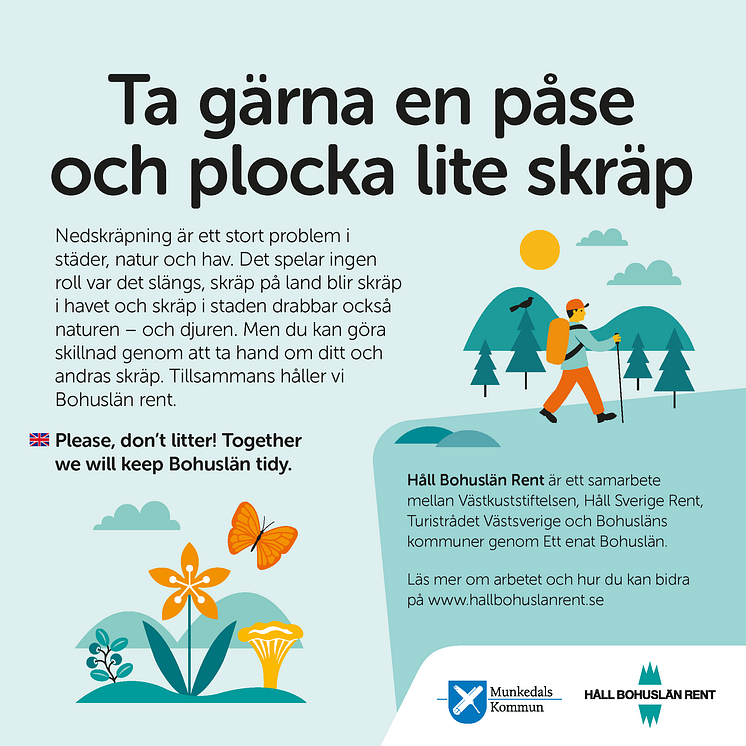 Ta gärna en påse och plocka lite skräp

Nedskräpning är ett stort problem i städer, natur och hav. Det spelar ingen roll var det slängs, skräp på land blir skräp i havet och skräp i staden drabbar också naturen – och djuren. Men du kan göra skillnad genom att ta hand om ditt och andras skräp. Tillsammans håller vi Bohuslän rent.

Please, don't litter! Together we will keep Bohuslän tidy.

Håll Bohuslän Rent är ett samarbete mellan Västkuststiftelsen, Håll Sverige Rent, Turistrådet Västsverige och Bohusläns kommuner genom Ett enat Bohuslän.

Läs mer om arbetet och hur du kan bidra på www.hallbohuslanrent.se

Munkedals Kommun

HÅLL BOHUSLÄN RENT